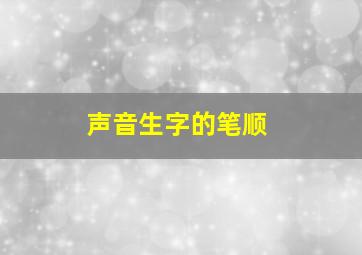 声音生字的笔顺